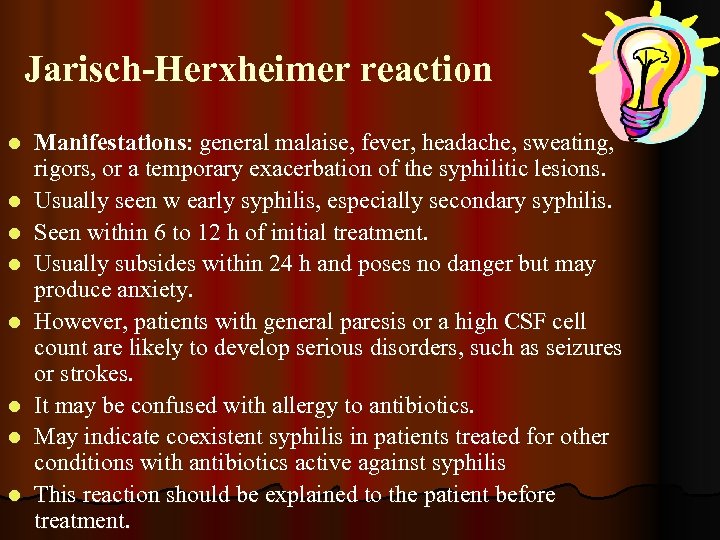 Jarisch-Herxheimer reaction

• Manifestations: general malaise, fever, headache, sweating, rigors, or a temporary exacerbation of the syphilitic lesions.
• Usually seen w early syphilis, especially secondary syphilis.
• Seen within 6 to 12 h of initial treatment.
• Usually subsides within 24 h and poses no danger but may produce anxiety.
• However, patients with general paresis or a high CSF cell count are likely to develop serious disorders, such as seizures or strokes.
• It may be confused with allergy to antibiotics.
• May indicate coexistent syphilis in patients treated for other conditions with antibiotics active against syphilis
• This reaction should be explained to the patient before treatment.